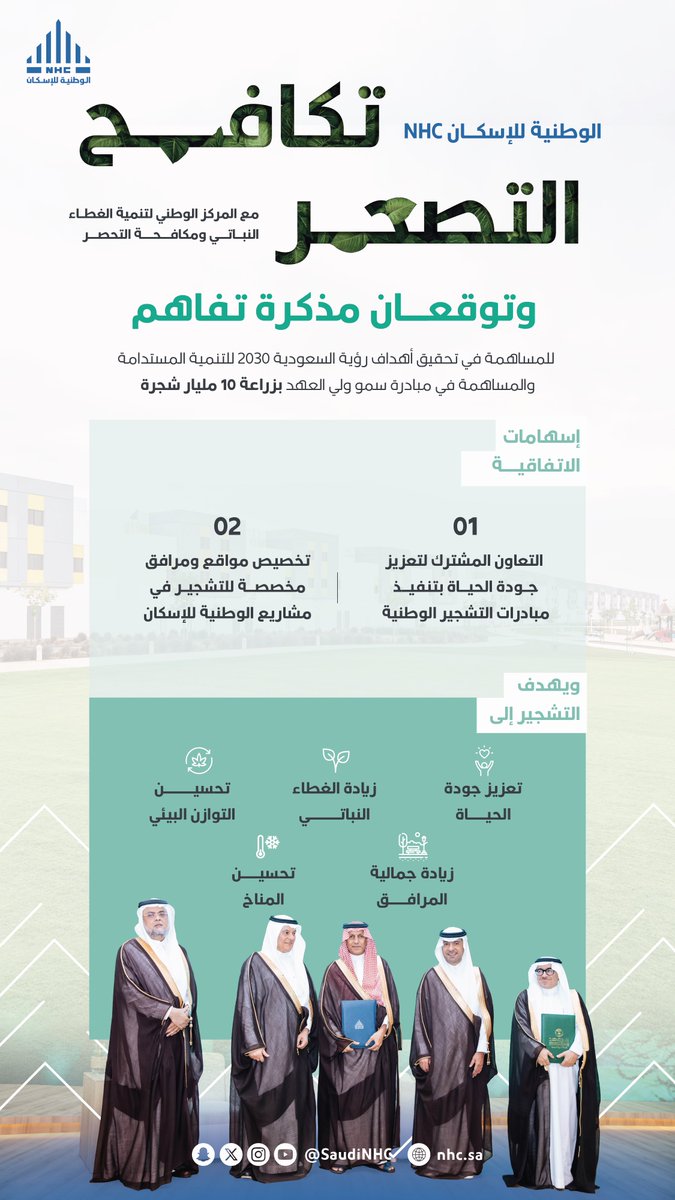 NHC
الوطنية للإسكان

الوطنية للإسكان NHC
تكافح
التصحر
مع المركز الوطني لتنمية الغطاء النباتي ومكافحة التصحر

وتوقعان مذكرة تفاهم

للمساهمة في تحقيق أهداف رؤية السعودية 2030 للتنمية المستدامة والمساهمة في مبادرة سمو ولي العهد بزراعة 10 مليار شجرة

إسهامات الاتفاقية

01
التعاون المشترك لتعزيز جودة الحياة بتنفيذ مبادرات التشجير الوطنية

02
تخصيص مواقع ومرافق مخصصة للتشجير في مشاريع الوطنية للإسكان

ويهدف التشجير إلى

تعزيز جودة الحياة

زيادة الغطاء النباتي

تحسين التوازن البيئي

زيادة جمالية المرافق

تحسين المناخ

@SaudiNHC
nhc.sa